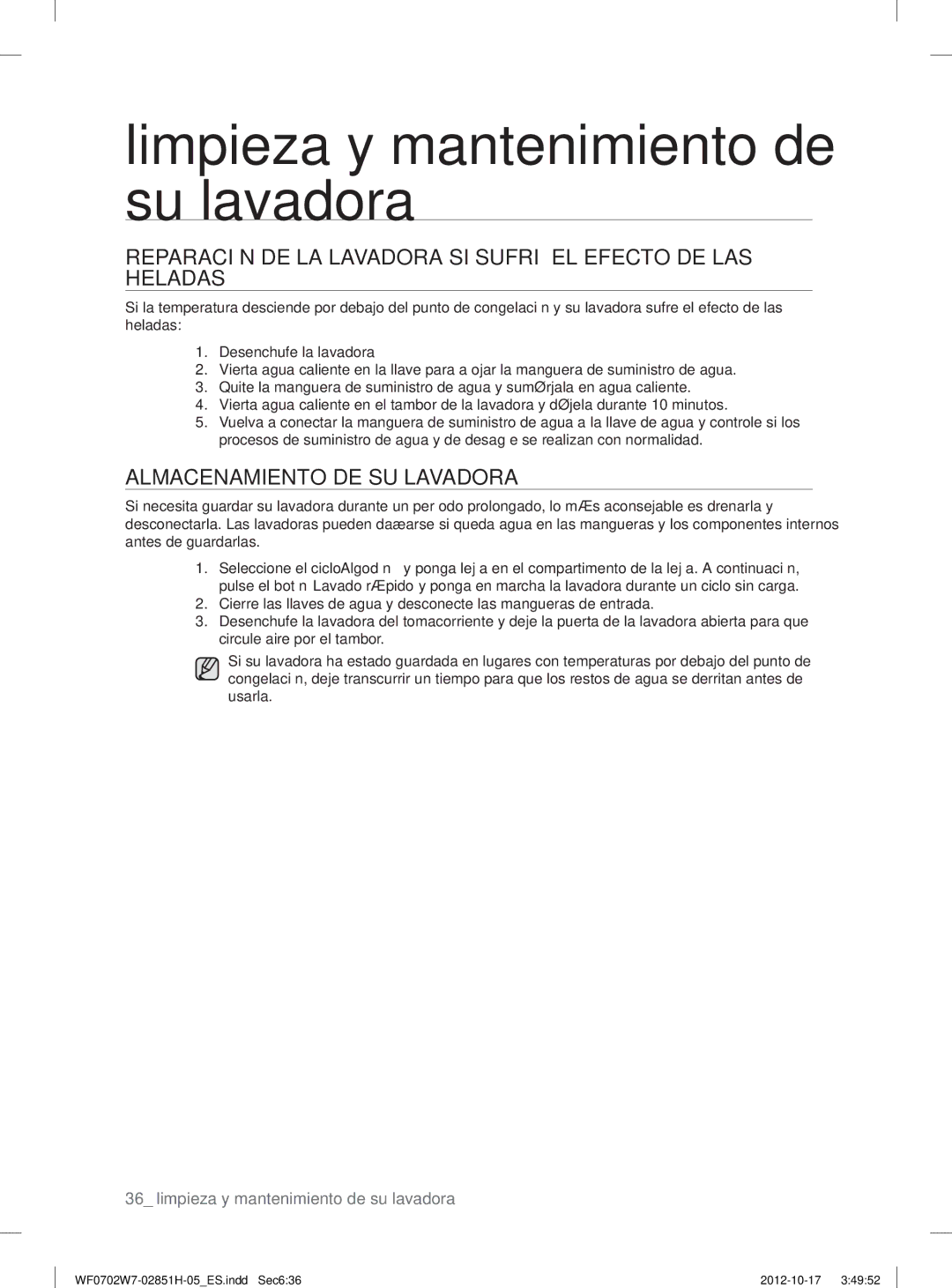 limpieza y mantenimiento de su lavadora

REPARACI N DE LA LAVADORA SI SUFRI EL EFECTO DE LAS HELADAS

Si la temperatura desciende por debajo del punto de congelaci n y su lavadora sufre el efecto de las heladas:

1. Desenchufe la lavadora
2. Vierta agua caliente en la llave para a ojar la manguera de suministro de agua.
3. Quite la manguera de suministro de agua y sumØrjala en agua caliente.
4. Vierta agua caliente en el tambor de la lavadora y dØjela durante 10 minutos.
5. Vuelva a conectar la manguera de suministro de agua a la llave de agua y controle si los procesos de suministro de agua y de desag e se realizan con normalidad.

ALMACENAMIENTO DE SU LAVADORA

Si necesita guardar su lavadora durante un per odo prolongado, lo mÆs aconsejable es drenarla y desconectarla. Las lavadoras pueden daæarse si queda agua en las mangueras y los componentes internos antes de guardarlas.

1. Seleccione el cicloAlgod n y ponga lej a en el compartimento de la lej a. A continuaci n, pulse el bot n Lavado rÆpido y ponga en marcha la lavadora durante un ciclo sin carga.
2. Cierre las llaves de agua y desconecte las mangueras de entrada.
3. Desenchufe la lavadora del tomacorriente y deje la puerta de la lavadora abierta para que circule aire por el tambor.

Si su lavadora ha estado guardada en lugares con temperaturas por debajo del punto de congelaci n, deje transcurrir un tiempo para que los restos de agua se derritan antes de usarla.

36_ limpieza y mantenimiento de su lavadora

WF0702W7-02851H-05_ES.indd Sec6:36 2012-10-17 3:49:52